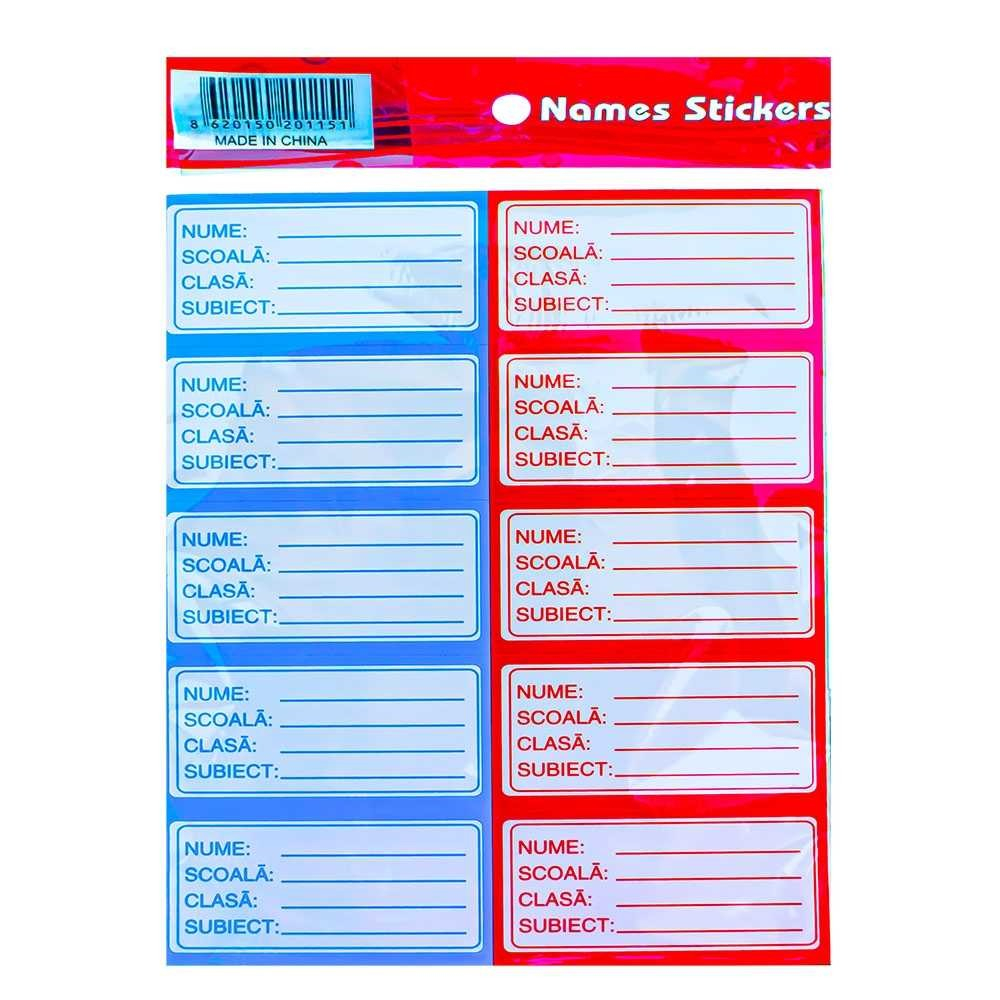 8 620150 201151
MADE IN CHINA

Names Stickers

NUME: ____
SCOALĀ: ____
CLASĀ: ____
SUBIECT: ____

NUME: ____
SCOALĀ: ____
CLASĀ: ____
SUBIECT: ____

NUME: ____
SCOALĀ: ____
CLASĀ: ____
SUBIECT: ____

NUME: ____
SCOALĀ: ____
CLASĀ: ____
SUBIECT: ____

NUME: ____
SCOALĀ: ____
CLASĀ: ____
SUBIECT: ____

NUME: ____
SCOALĀ: ____
CLASĀ: ____
SUBIECT: ____

NUME: ____
SCOALĀ: ____
CLASĀ: ____
SUBIECT: ____

NUME: ____
SCOALĀ: ____
CLASĀ: ____
SUBIECT: ____

NUME: ____
SCOALĀ: ____
CLASĀ: ____
SUBIECT: ____

NUME: ____
SCOALĀ: ____
CLASĀ: ____
SUBIECT: ____